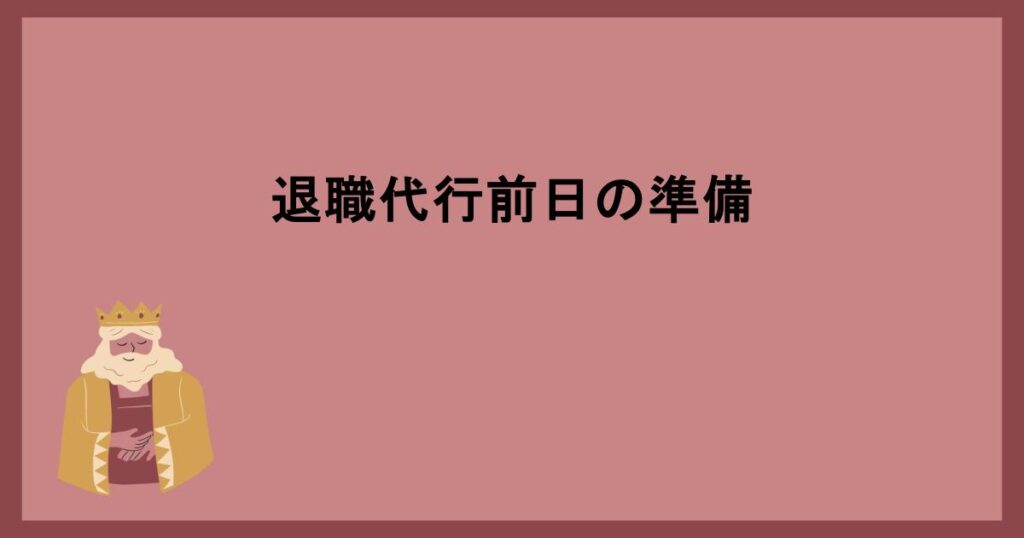 退職代行前日の準備